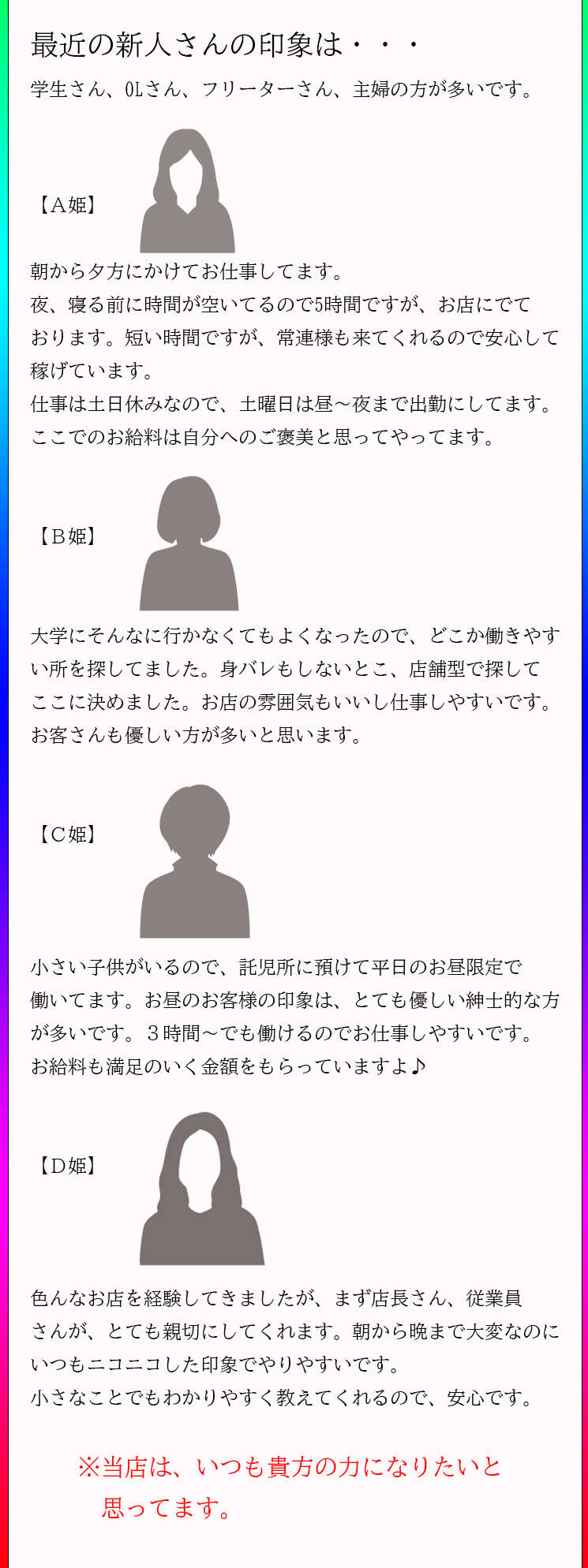 最近の新人さんの印象は・・・
学生さん、OLさん、フリーターさん、主婦の方が多いです。

【A姫】

朝から夕方にかけてお仕事してます。
夜、寝る前に時間が空いてるので5時間ですが、お店にでております。短い時間ですが、常連様も来てくれるので安心して稼げています。
仕事は土日休みなので、土曜日は昼～夜まで出勤にしてます。
ここでのお給料は自分へのご褒美と思ってやってます。

【B姫】

大学にそんなに行かなくてもよくなったので、どこか働きやすい所を探してました。身バレもしないとこ、店舗型で探してここに決めました。お店の雰囲気もいいし仕事しやすいです。
お客さんも優しい方が多いと思います。

【C姫】

小さい子供がいるので、託児所に預けて平日のお昼限定で働いてます。お昼のお客様の印象は、とても優しい紳士的な方が多いです。３時間～でも働けるのでお仕事しやすいです。
お給料も満足のいく金額をもらっていますよ♪

【D姫】

色んなお店を経験してきましたが、まず店長さん、従業員さんが、とても親切にしてくれます。朝から晩まで大変なのにいつもニコニコした印象でやりやすいです。
小さなことでもわかりやすく教えてくれるので、安心です。

※当店は、いつも貴方の力になりたいと思ってます。